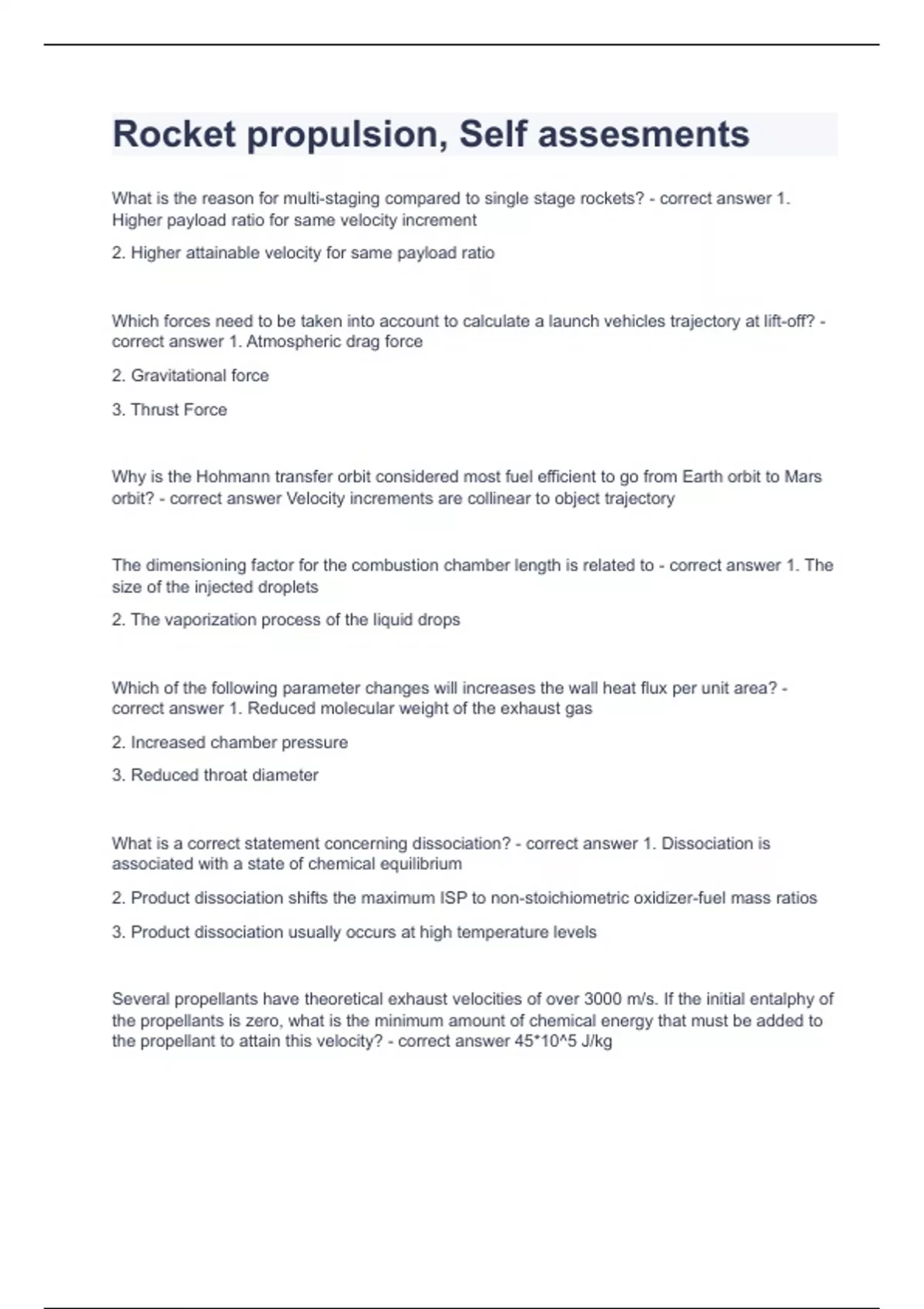 Rocket propulsion, Self assesments

What is the reason for multi-staging compared to single stage rockets? - correct answer 1. Higher payload ratio for same velocity increment

2. Higher attainable velocity for same payload ratio

Which forces need to be taken into account to calculate a launch vehicles trajectory at lift-off? - correct answer 1. Atmospheric drag force

2. Gravitational force

3. Thrust Force

Why is the Hohmann transfer orbit considered most fuel efficient to go from Earth orbit to Mars orbit? - correct answer Velocity increments are collinear to object trajectory

The dimensioning factor for the combustion chamber length is related to - correct answer 1. The size of the injected droplets

2. The vaporization process of the liquid drops

Which of the following parameter changes will increases the wall heat flux per unit area? - correct answer 1. Reduced molecular weight of the exhaust gas

2. Increased chamber pressure

3. Reduced throat diameter

What is a correct statement concerning dissociation? - correct answer 1. Dissociation is associated with a state of chemical equilibrium

2. Product dissociation shifts the maximum ISP to non-stoichiometric oxidizer-fuel mass ratios

3. Product dissociation usually occurs at high temperature levels

Several propellants have theoretical exhaust velocities of over 3000 m/s. If the initial entalphy of the propellants is zero, what is the minimum amount of chemical energy that must be added to the propellant to attain this velocity? - correct answer 45*10^5 J/kg